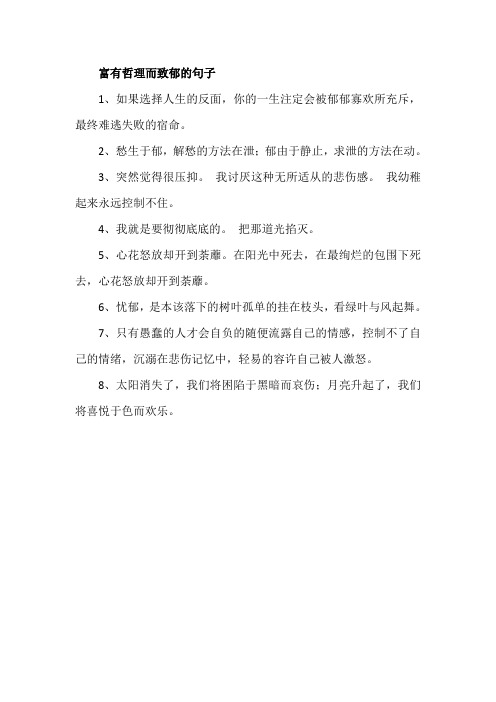 富有哲理而致郁的句子

1、如果选择人生的反面，你的一生注定会被郁郁寡欢所充斥，最终难逃失败的宿命。

2、愁生于郁，解愁的方法在泄；郁由于静止，求泄的方法在动。

3、突然觉得很压抑。 我讨厌这种无所适从的悲伤感。 我幼稚起来永远控制不住。

4、我就是要彻彻底底的。 把那道光掐灭。

5、心花怒放却开到荼蘼。在阳光中死去，在最绚烂的包围下死去，心花怒放却开到荼蘼。

6、忧郁，是本该落下的树叶孤单的挂在枝头，看绿叶与风起舞。

7、只有愚蠢的人才会自负的随便流露自己的情感，控制不了自己的情绪，沉溺在悲伤记忆中，轻易的容许自己被人激怒。

8、太阳消失了，我们将困陷于黑暗而哀伤；月亮升起了，我们将喜悦于色而欢乐。